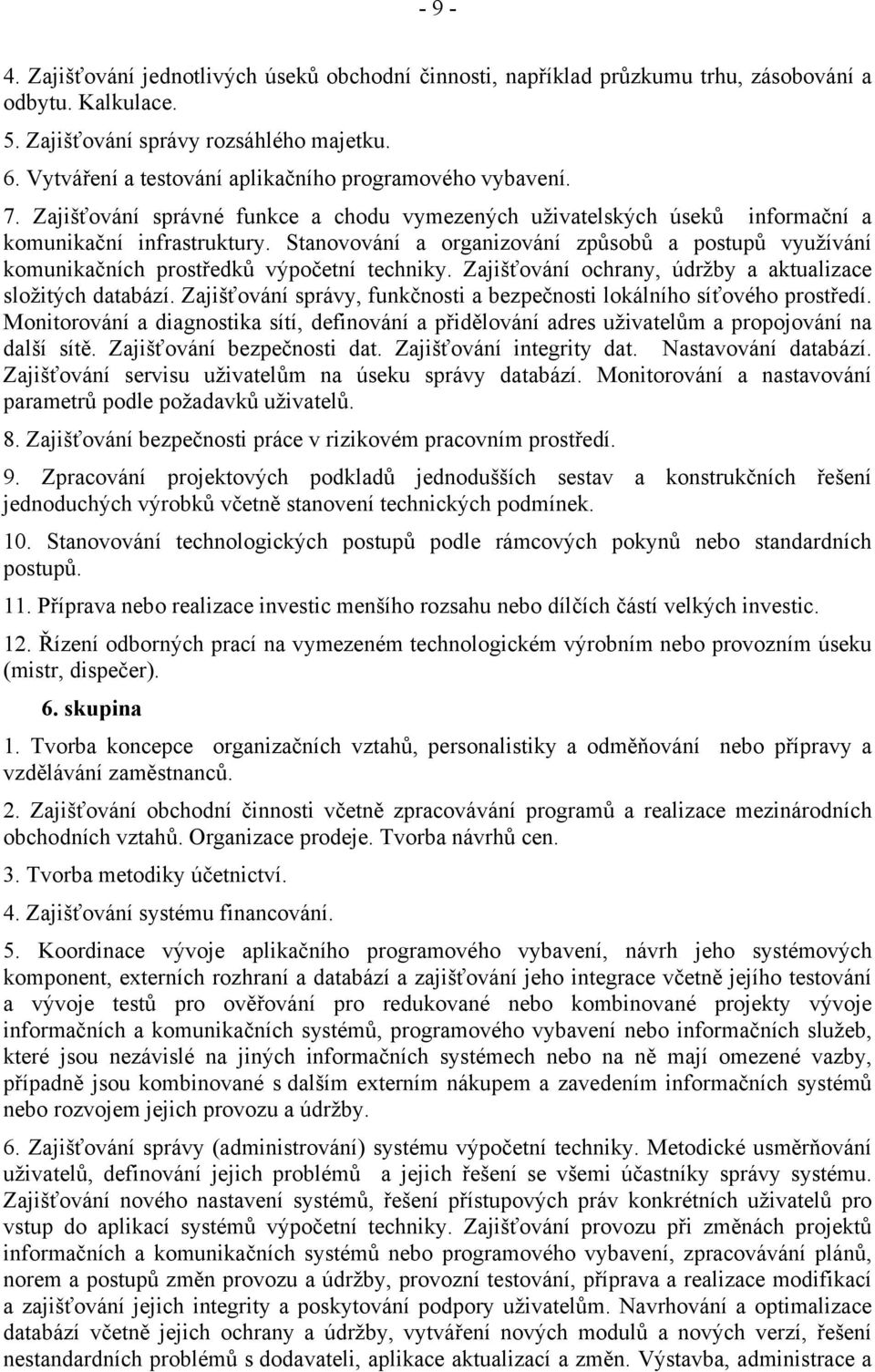 - 9 -

4. Zajišťování jednotlivých úseků obchodní činnosti, například průzkumu trhu, zásobování a odbytu. Kalkulace.

5. Zajišťování správy rozsáhlého majetku.

6. Vytváření a testování aplikačního programového vybavení.

7. Zajišťování správné funkce a chodu vymezených uživatelských úseků informační a komunikační infrastruktury. Stanovování a organizování způsobů a postupů využívání komunikačních prostředků výpočetní techniky. Zajišťování ochrany, údržby a aktualizace složitých databází. Zajišťování správy, funkčnosti a bezpečnosti lokálního síťového prostředí. Monitorování a diagnostika sítí, definování a přidělování adres uživatelům a propojování na další sítě. Zajišťování bezpečnosti dat. Zajišťování integrity dat. Nastavování databází. Zajišťování servisu uživatelům na úseku správy databází. Monitorování a nastavování parametrů podle požadavků uživatelů.

8. Zajišťování bezpečnosti práce v rizikovém pracovním prostředí.

9. Zpracování projektových podkladů jednodušších sestav a konstrukčních řešení jednoduchých výrobků včetně stanovení technických podmínek.

10. Stanovování technologických postupů podle rámcových pokynů nebo standardních postupů.

11. Příprava nebo realizace investic menšího rozsahu nebo dílčích částí velkých investic.

12. Řízení odborných prací na vymezeném technologickém výrobním nebo provozním úseku (mistr, dispečer).

6. skupina

1. Tvorba koncepce organizačních vztahů, personalistiky a odměňování nebo přípravy a vzdělávání zaměstnanců.

2. Zajišťování obchodní činnosti včetně zpracovávání programů a realizace mezinárodních obchodních vztahů. Organizace prodeje. Tvorba návrhů cen.

3. Tvorba metodiky účetnictví.

4. Zajišťování systému financování.

5. Koordinace vývoje aplikačního programového vybavení, návrh jeho systémových komponent, externích rozhraní a databází a zajišťování jeho integrace včetně jejího testování a vývoje testů pro ověřování pro redukované nebo kombinované projekty vývoje informačních a komunikačních systémů, programového vybavení nebo informačních služeb, které jsou nezávislé na jiných informačních systémech nebo na ně mají omezené vazby, případně jsou kombinované s dalším externím nákupem a zavedením informačních systémů nebo rozvojem jejich provozu a údržby.

6. Zajišťování správy (administrování) systému výpočetní techniky. Metodické usměrňování uživatelů, definování jejich problémů a jejich řešení se všemi účastníky správy systému. Zajišťování nového nastavení systémů, řešení přístupových práv konkrétních uživatelů pro vstup do aplikací systémů výpočetní techniky. Zajišťování provozu při změnách projektů informačních a komunikačních systémů nebo programového vybavení, zpracovávání plánů, norem a postupů změn provozu a údržby, provozní testování, příprava a realizace modifikací a zajišťování jejich integrity a poskytování podpory uživatelům. Navrhování a optimalizace databází včetně jejich ochrany a údržby, vytváření nových modulů a nových verzí, řešení nestandardních problémů s dodavateli, aplikace aktualizací a změn. Výstavba, administrace a